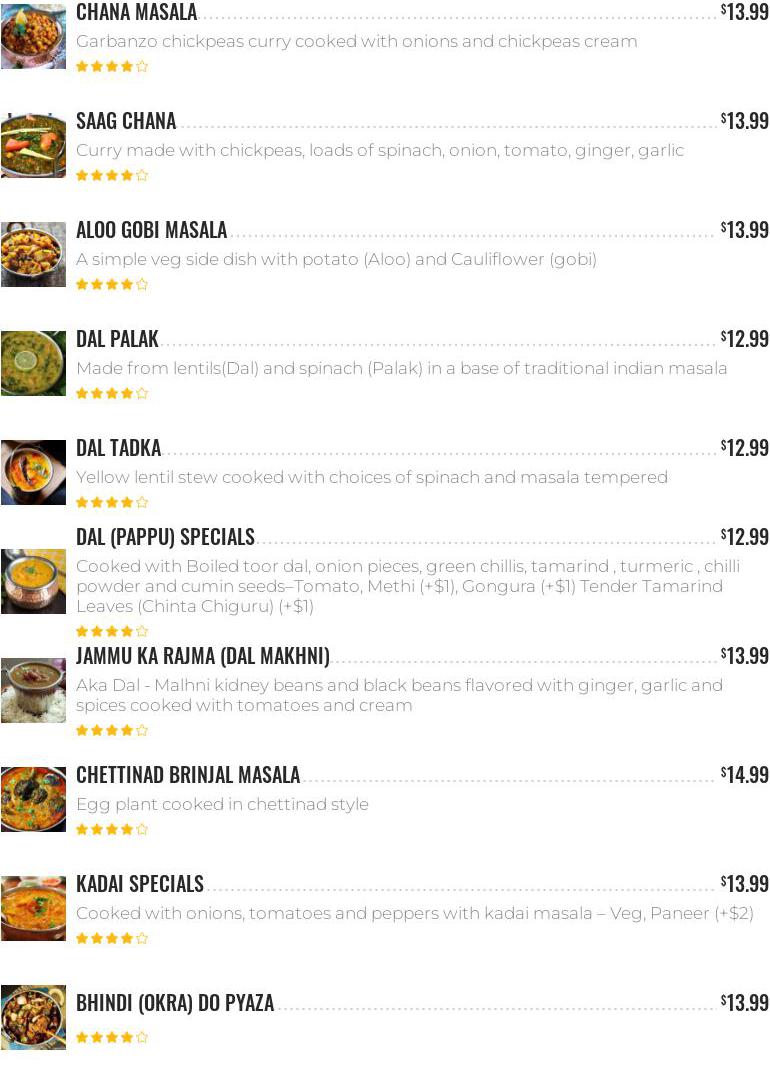 CHANA MASALA $13.99

Garbanzo chickpeas curry cooked with onions and chickpeas cream

SAAG CHANA $13.99

Curry made with chickpeas, loads of spinach, onion, tomato, ginger, garlic

ALOO GOBI MASALA $13.99

A simple veg side dish with potato (Aloo) and Cauliflower (gobi)

DAL PALAK $12.99

Made from lentils(Dal) and spinach (Palak) in a base of traditional indian masala

DAL TADKA $12.99

Yellow lentil stew cooked with choices of spinach and masala tempered

DAL (PAPPU) SPECIALS $12.99

Cooked with Boiled toor dal, onion pieces, green chillis, tamarind , turmeric , chilli powder and cumin seeds–Tomato, Methi (+$1), Gongura (+$1) Tender Tamarind Leaves (Chinta Chiguru) (+$1)

JAMMU KA RAJMA (DAL MAKHNI) $13.99

Aka Dal - Malhni kidney beans and black beans flavored with ginger, garlic and spices cooked with tomatoes and cream

CHETTINAD BRINJAL MASALA $14.99

Egg plant cooked in chettinad style

KADAI SPECIALS $13.99

Cooked with onions, tomatoes and peppers with kadai masala – Veg, Paneer (+$2)

BHINDI (OKRA) DO PYAZA $13.99